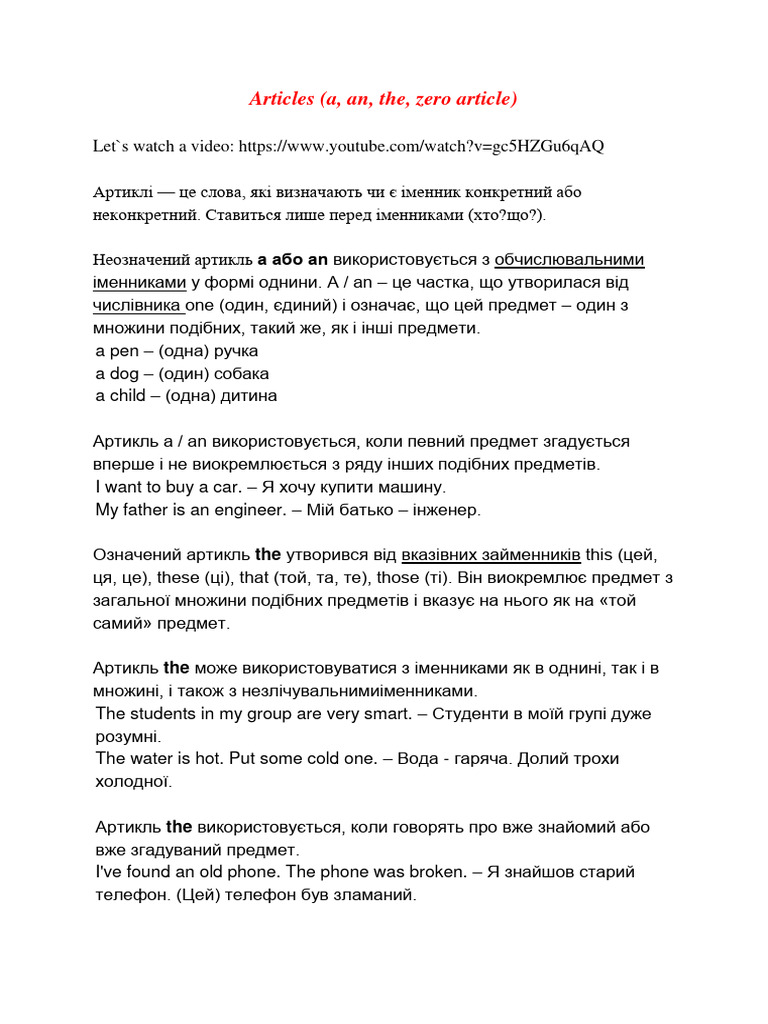 Articles (a, an, the, zero article)

Let`s watch a video: https://www.youtube.com/watch?v=gc5HZGu6qAQ

Артиклі — це слова, які визначають чи є іменник конкретний або неконкретний. Ставиться лише перед іменниками (хто?що?).

Неозначений артикль a або an використовується з обчислювальними іменниками у формі однини. A / an – це частка, що утворилася від числівника one (один, єдиний) і означає, що цей предмет – один з множини подібних, такий же, як і інші предмети.
a pen – (одна) ручка
a dog – (один) собака
a child – (одна) дитина

Артикль a / an використовується, коли певний предмет згадується вперше і не виокремлюється з ряду інших подібних предметів.
I want to buy a car. – Я хочу купити машину.
My father is an engineer. – Мій батько – інженер.

Означений артикль the утворився від вказівних займенників this (цей, ця, це), these (ці), that (той, та, те), those (ті). Він виокремлює предмет з загальної множини подібних предметів і вказує на нього як на «той самий» предмет.

Артикль the може використовуватися з іменниками як в однині, так і в множині, і також з незлічувальнимиіменниками.
The students in my group are very smart. – Студенти в моїй групі дуже розумні.
The water is hot. Put some cold one. – Вода - гаряча. Долий трохи холодної.

Артикль the використовується, коли говорять про вже знайомий або вже згадуваний предмет.
I've found an old phone. The phone was broken. – Я знайшов старий телефон. (Цей) телефон був зламаний.